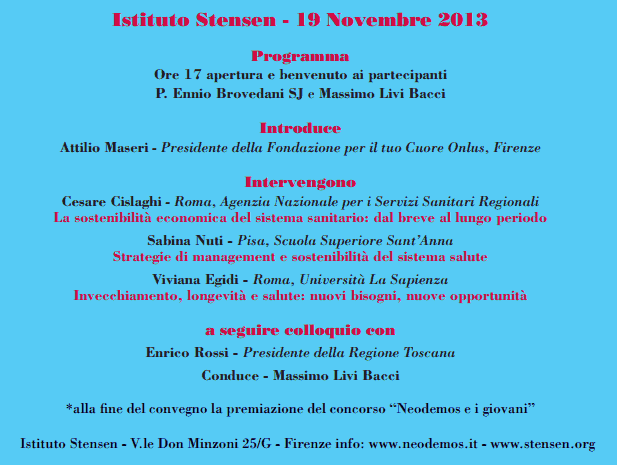 Istituto Stensen - 19 Novembre 2013

Programma

Ore 17 apertura e benvenuto ai partecipanti

P. Ennio Brovedani SJ e Massimo Livi Bacci

Introduce

Attilio Maseri - Presidente della Fondazione per il tuo Cuore Onlus, Firenze

Intervengono

Cesare Cislaghi - Roma, Agenzia Nazionale per i Servizi Sanitari Regionali

La sostenibilità economica del sistema sanitario: dal breve al lungo periodo

Sabina Nuti - Pisa, Scuola Superiore Sant'Anna

Strategie di management e sostenibilità del sistema salute

Viviana Egidi - Roma, Università La Sapienza

Invecchiamento, longevità e salute: nuovi bisogni, nuove opportunità

a seguire colloquio con

Enrico Rossi - Presidente della Regione Toscana

Conduce - Massimo Livi Bacci

*alla fine del convegno la premiazione del concorso "Neodemos e i giovani"

Istituto Stensen - V.le Don Minzoni 25/G - Firenze info: www.neodemos.it - www.stensen.org